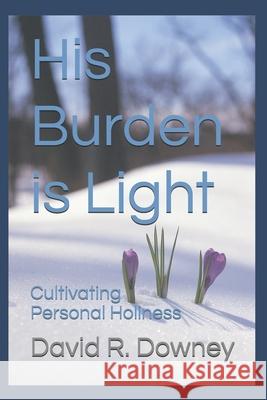 His Burden is Light

Cultivating Personal Holiness

David R. Downey

Kraina Książek